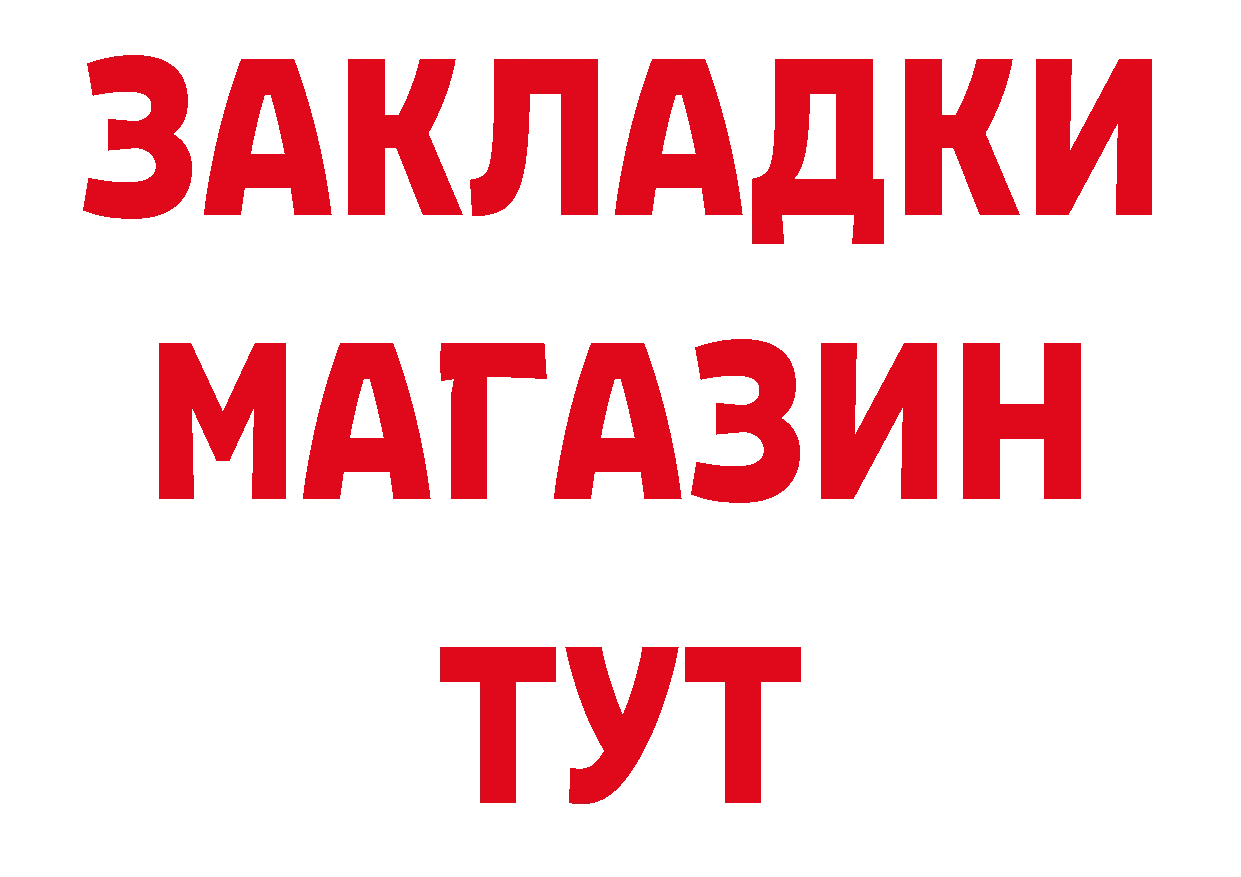 ЗАКЛАДКИ
МАГАЗИН
ТУТ